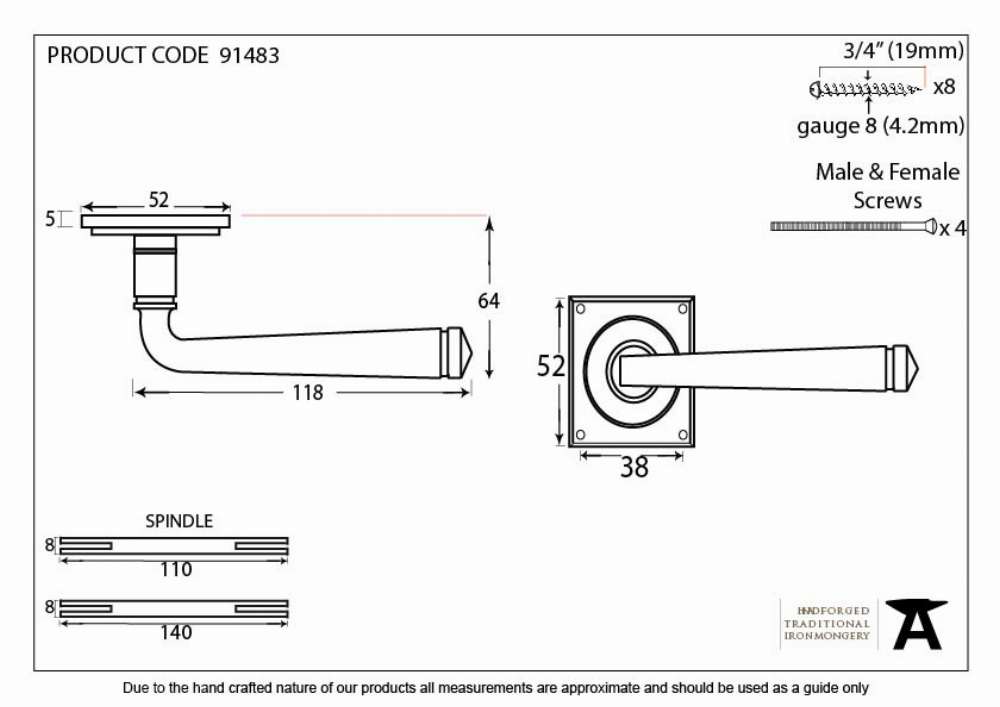 PRODUCT CODE 91483

3/4" (19mm)

x8

gauge 8 (4.2mm)

Male & Female Screws

x 4

52

5

64

118

52

38

SPINDLE

8

110

8

140

HANDFORGED TRADITIONAL IRONMONGERY

Due to the hand crafted nature of our products all measurements are approximate and should be used as a guide only